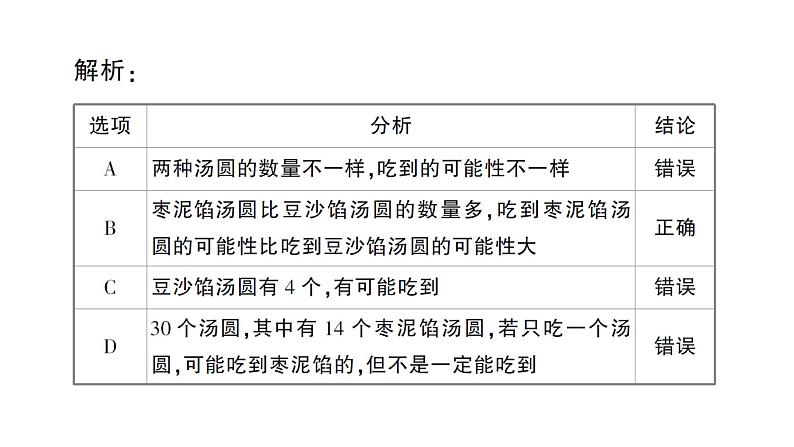 解析：

| 选项 | 分析 | 结论 |
|---|---|---|
| A | 两种汤圆的数量不一样,吃到的可能性不一样 | 错误 |
| B | 枣泥馅汤圆比豆沙馅汤圆的数量多,吃到枣泥馅汤圆的可能性比吃到豆沙馅汤圆的可能性大 | 正确 |
| C | 豆沙馅汤圆有 4 个,有可能吃到 | 错误 |
| D | 30 个汤圆,其中有 14 个枣泥馅汤圆,若只吃一个汤圆,可能吃到枣泥馅的,但不是一定能吃到 | 错误 |